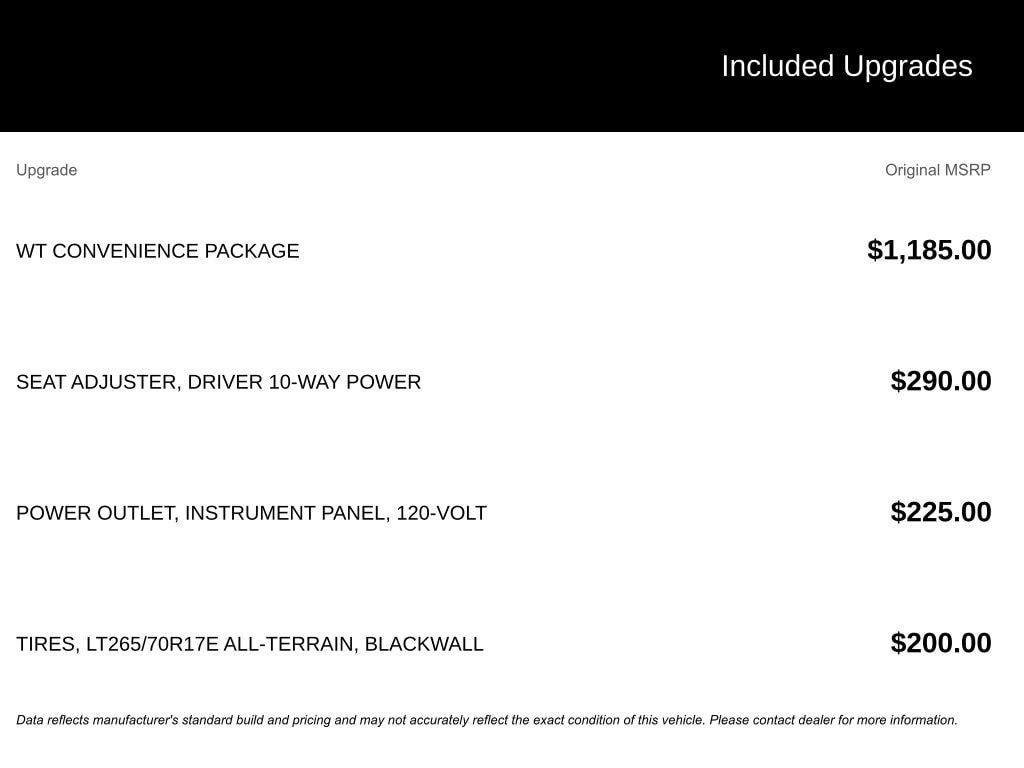 Included Upgrades

| Upgrade | Original MSRP |
|---|---|
| WT CONVENIENCE PACKAGE | $1,185.00 |
| SEAT ADJUSTER, DRIVER 10-WAY POWER | $290.00 |
| POWER OUTLET, INSTRUMENT PANEL, 120-VOLT | $225.00 |
| TIRES, LT265/70R17E ALL-TERRAIN, BLACKWALL | $200.00 |

Data reflects manufacturer's standard build and pricing and may not accurately reflect the exact condition of this vehicle. Please contact dealer for more information.